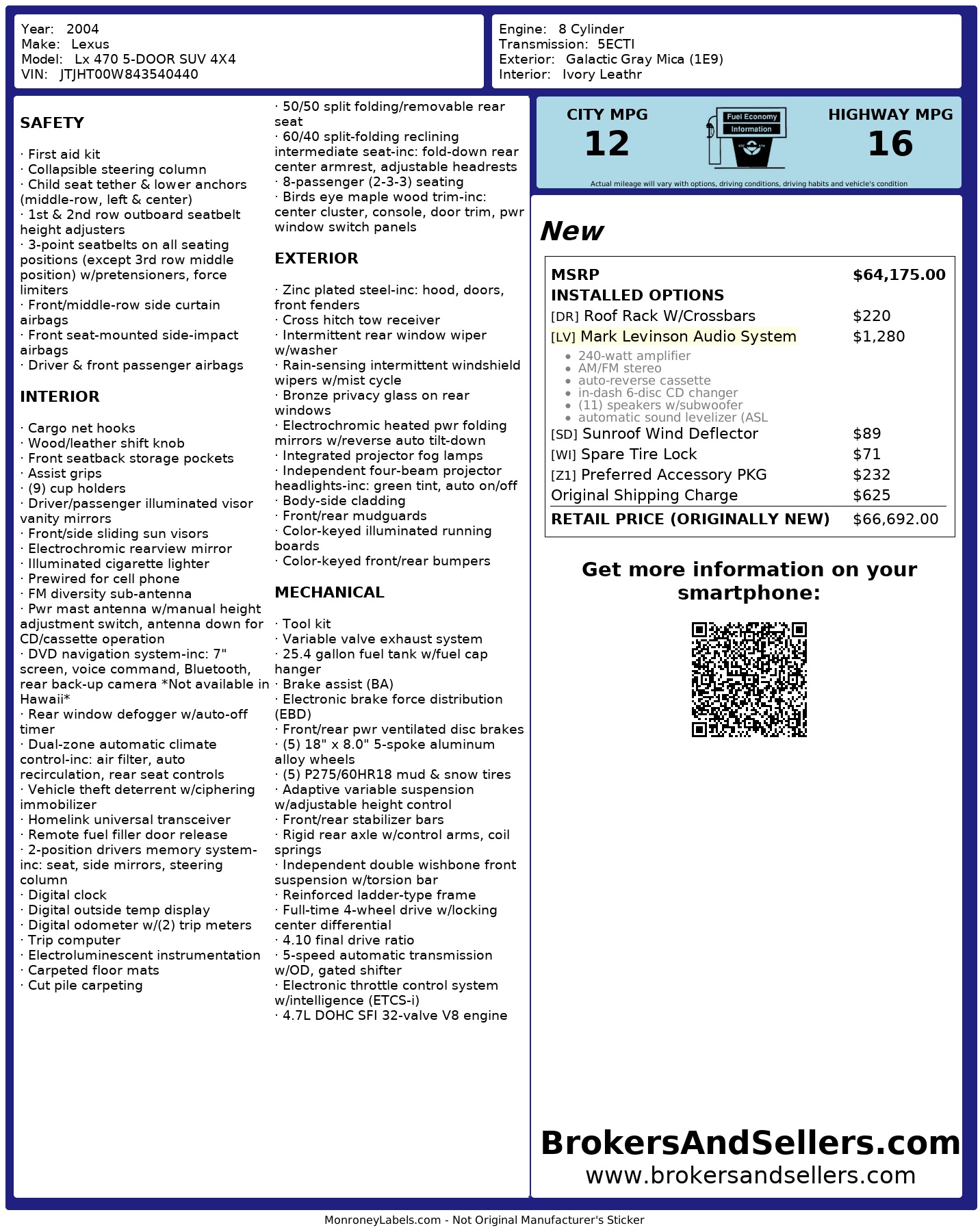 Year: 2004
Make: Lexus
Model: Lx 470 5-DOOR SUV 4X4
VIN: JTJHT00W843540440

Engine: 8 Cylinder
Transmission: 5ECTI
Exterior: Galactic Gray Mica (1E9)
Interior: Ivory Leathr

SAFETY

· First aid kit
· Collapsible steering column
· Child seat tether & lower anchors (middle-row, left & center)
· 1st & 2nd row outboard seatbelt height adjusters
· 3-point seatbelts on all seating positions (except 3rd row middle position) w/pretensioners, force limiters
· Front/middle-row side curtain airbags
· Front seat-mounted side-impact airbags
· Driver & front passenger airbags

INTERIOR

· Cargo net hooks
· Wood/leather shift knob
· Front seatback storage pockets
· Assist grips
· (9) cup holders
· Driver/passenger illuminated visor vanity mirrors
· Front/side sliding sun visors
· Electrochromic rearview mirror
· Illuminated cigarette lighter
· Prewired for cell phone
· FM diversity sub-antenna
· Pwr mast antenna w/manual height adjustment switch, antenna down for CD/cassette operation
· DVD navigation system-inc: 7" screen, voice command, Bluetooth, rear back-up camera *Not available in Hawaii*
· Rear window defogger w/auto-off timer
· Dual-zone automatic climate control-inc: air filter, auto recirculation, rear seat controls
· Vehicle theft deterrent w/ciphering immobilizer
· Homelink universal transceiver
· Remote fuel filler door release
· 2-position drivers memory system-inc: seat, side mirrors, steering column
· Digital clock
· Digital outside temp display
· Digital odometer w/(2) trip meters
· Trip computer
· Electroluminescent instrumentation
· Carpeted floor mats
· Cut pile carpeting
· 50/50 split folding/removable rear seat
· 60/40 split-folding reclining intermediate seat-inc: fold-down rear center armrest, adjustable headrests
· 8-passenger (2-3-3) seating
· Birds eye maple wood trim-inc: center cluster, console, door trim, pwr window switch panels

EXTERIOR

· Zinc plated steel-inc: hood, doors, front fenders
· Cross hitch tow receiver
· Intermittent rear window wiper w/washer
· Rain-sensing intermittent windshield wipers w/mist cycle
· Bronze privacy glass on rear windows
· Electrochromic heated pwr folding mirrors w/reverse auto tilt-down
· Integrated projector fog lamps
· Independent four-beam projector headlights-inc: green tint, auto on/off
· Body-side cladding
· Front/rear mudguards
· Color-keyed illuminated running boards
· Color-keyed front/rear bumpers

MECHANICAL

· Tool kit
· Variable valve exhaust system
· 25.4 gallon fuel tank w/fuel cap hanger
· Brake assist (BA)
· Electronic brake force distribution (EBD)
· Front/rear pwr ventilated disc brakes
· (5) 18" x 8.0" 5-spoke aluminum alloy wheels
· (5) P275/60HR18 mud & snow tires
· Adaptive variable suspension w/adjustable height control
· Front/rear stabilizer bars
· Rigid rear axle w/control arms, coil springs
· Independent double wishbone front suspension w/torsion bar
· Reinforced ladder-type frame
· Full-time 4-wheel drive w/locking center differential
· 4.10 final drive ratio
· 5-speed automatic transmission w/OD, gated shifter
· Electronic throttle control system w/intelligence (ETCS-i)
· 4.7L DOHC SFI 32-valve V8 engine

CITY MPG
12
Fuel Economy Information
HIGHWAY MPG
16
Actual mileage will vary with options, driving conditions, driving habits and vehicle's condition

New

| MSRP | $64,175.00 |
|---|---|
| INSTALLED OPTIONS | |
| [DR] Roof Rack W/Crossbars | $220 |
| [LV] Mark Levinson Audio System | $1,280 |
| • 240-watt amplifier • AM/FM stereo • auto-reverse cassette • in-dash 6-disc CD changer • (11) speakers w/subwoofer • automatic sound levelizer (ASL | |
| [SD] Sunroof Wind Deflector | $89 |
| [WI] Spare Tire Lock | $71 |
| [Z1] Preferred Accessory PKG | $232 |
| Original Shipping Charge | $625 |
| RETAIL PRICE (ORIGINALLY NEW) | $66,692.00 |

Get more information on your smartphone:

BrokersAndSellers.com
www.brokersandsellers.com

MonroneyLabels.com - Not Original Manufacturer's Sticker